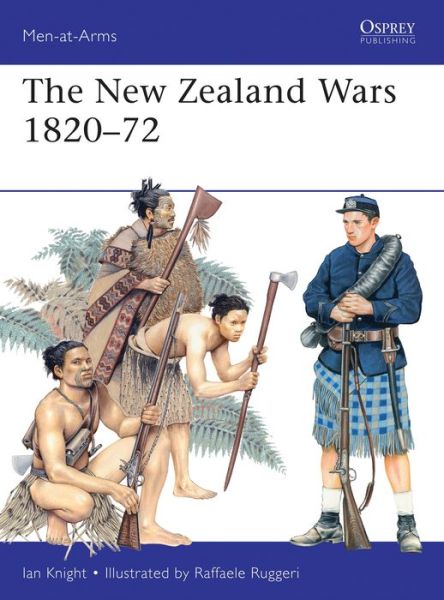 Men-at-Arms

OSPREY
PUBLISHING

The New Zealand Wars 1820–72

Ian Knight • Illustrated by Raffaele Ruggeri